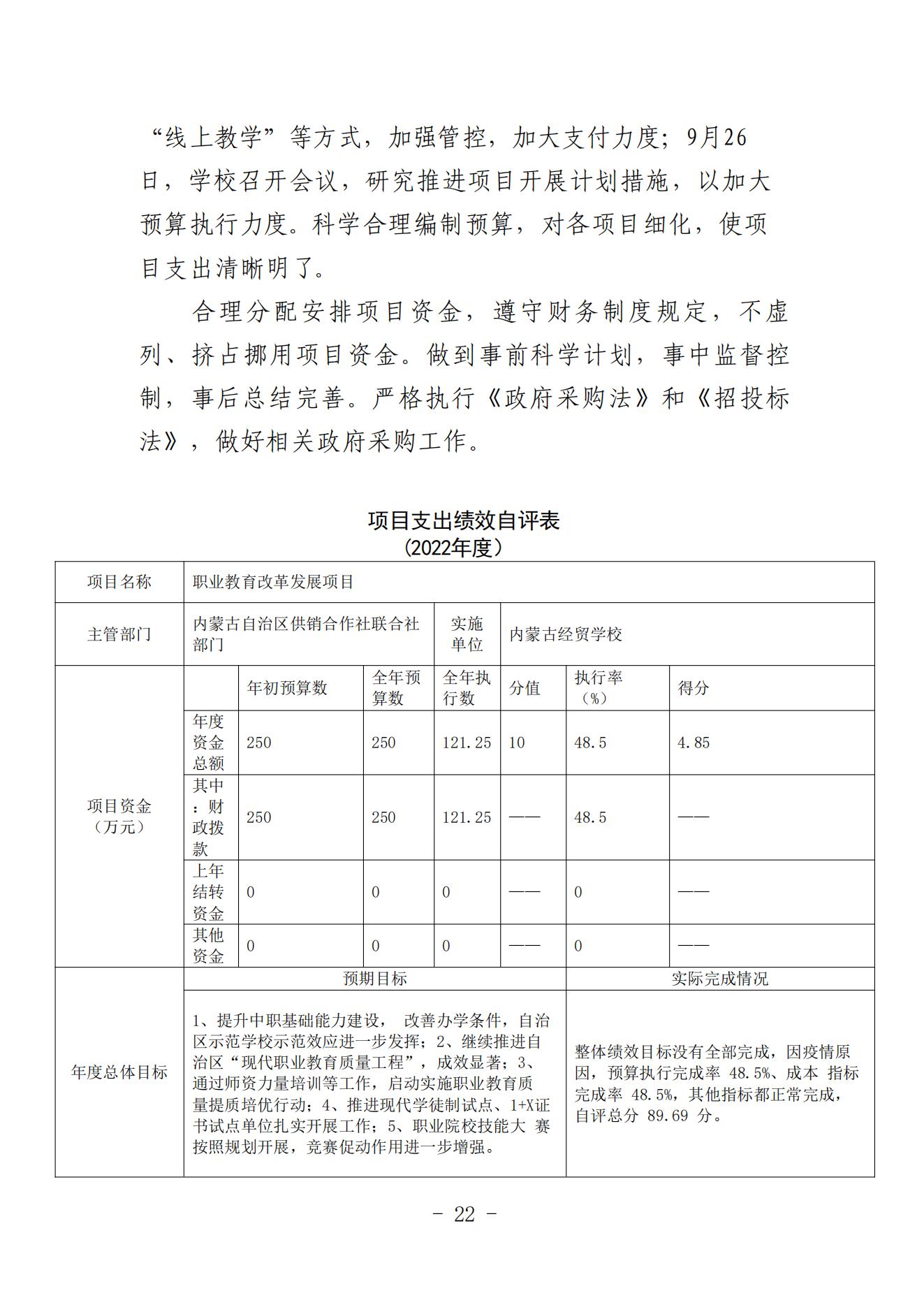 “线上教学”等方式，加强管控，加大支付力度；9月26日，学校召开会议，研究推进项目开展计划措施，以加大预算执行力度。科学合理编制预算，对各项目细化，使项目支出清晰明了。

合理分配安排项目资金，遵守财务制度规定，不虚列、挤占挪用项目资金。做到事前科学计划，事中监督控制，事后总结完善。严格执行《政府采购法》和《招投标法》，做好相关政府采购工作。

项目支出绩效自评表
（2022年度）

| 项目名称 | 职业教育改革发展项目 | | | | | | |
|---|---|---|---|---|---|---|---|
| 主管部门 | 内蒙古自治区供销合作社联合社部门 | | | 实施单位 | 内蒙古经贸学校 | | |
| 项目资金（万元） | | 年初预算数 | 全年预算数 | 全年执行数 | 分值 | 执行率（%） | 得分 |
| | 年度资金总额 | 250 | 250 | 121.25 | 10 | 48.5 | 4.85 |
| | 其中：财政拨款 | 250 | 250 | 121.25 | —— | 48.5 | —— |
| | 上年结转资金 | 0 | 0 | 0 | —— | 0 | —— |
| | 其他资金 | 0 | 0 | 0 | —— | 0 | —— |
| 年度总体目标 | 预期目标 | | | | 实际完成情况 | | |
| | 1、提升中职基础能力建设， 改善办学条件，自治区示范学校示范效应进一步发挥；2、继续推进自治区“现代职业教育质量工程”，成效显著；3、通过师资力量培训等工作，启动实施职业教育质量提质培优行动；4、推进现代学徒制试点、1+X证书试点单位扎实开展工作；5、职业院校技能大 赛按照规划开展，竞赛促动作用进一步增强。 | | | | 整体绩效目标没有全部完成，因疫情原因，预算执行完成率 48.5%、成本 指标完成率 48.5%，其他指标都正常完成，自评总分 89.69 分。 | | |

- 22 -